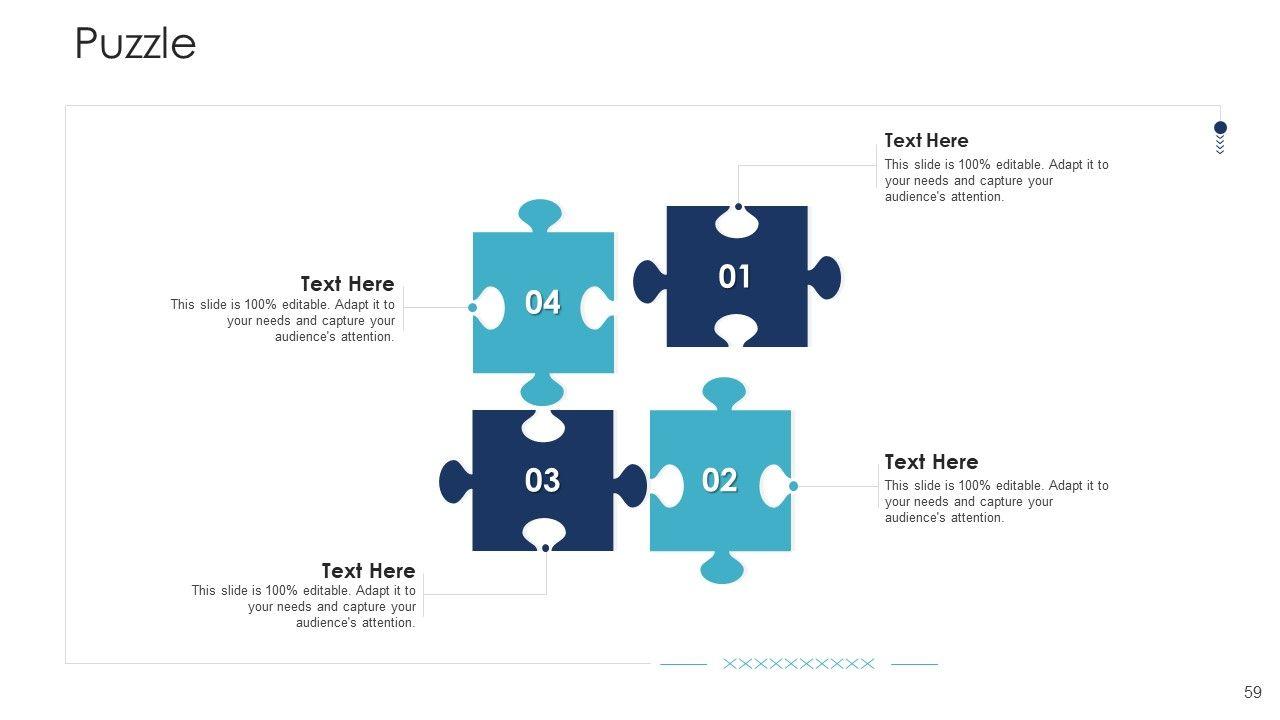 Puzzle

Text Here
This slide is 100% editable. Adapt it to your needs and capture your audience's attention.

Text Here
This slide is 100% editable. Adapt it to your needs and capture your audience's attention.

04

01

03

02

Text Here
This slide is 100% editable. Adapt it to your needs and capture your audience's attention.

Text Here
This slide is 100% editable. Adapt it to your needs and capture your audience's attention.

59